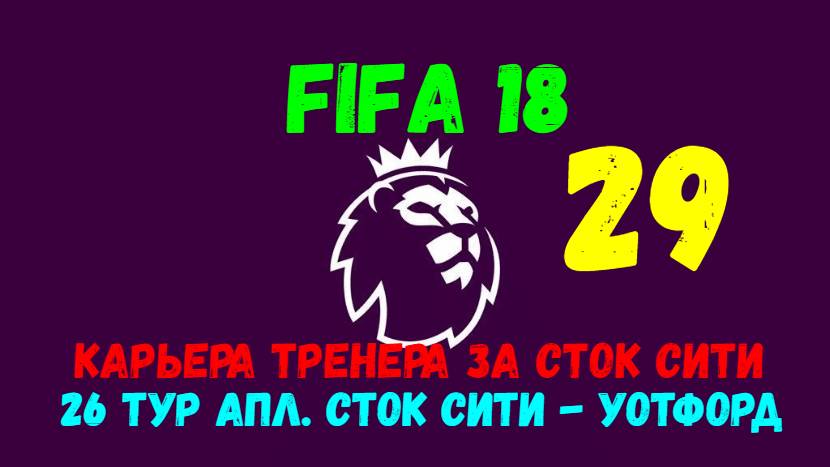 FIFA 18

29

КАРЬЕРА ТРЕНЕРА ЗА СТОК СИТИ
26 ТУР АПЛ. СТОК СИТИ - УОТФОРД